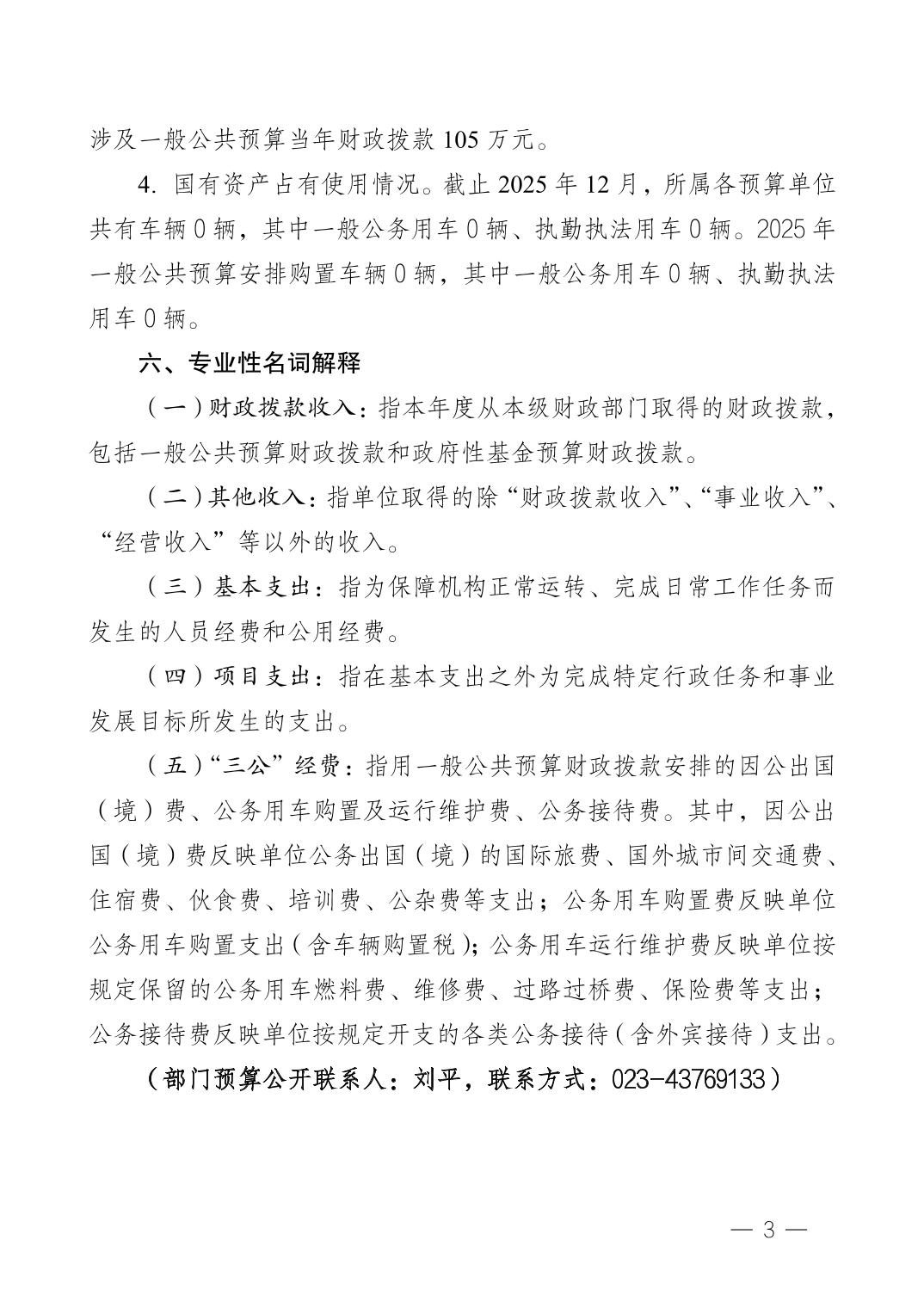 涉及一般公共预算当年财政拨款 105 万元。

4. 国有资产占有使用情况。截止 2025 年 12 月，所属各预算单位共有车辆 0 辆，其中一般公务用车 0 辆、执勤执法用车 0 辆。2025 年一般公共预算安排购置车辆 0 辆，其中一般公务用车 0 辆、执勤执法用车 0 辆。

六、专业性名词解释

（一）财政拨款收入：指本年度从本级财政部门取得的财政拨款，包括一般公共预算财政拨款和政府性基金预算财政拨款。

（二）其他收入：指单位取得的除“财政拨款收入”、“事业收入”、“经营收入”等以外的收入。

（三）基本支出：指为保障机构正常运转、完成日常工作任务而发生的人员经费和公用经费。

（四）项目支出：指在基本支出之外为完成特定行政任务和事业发展目标所发生的支出。

（五）“三公”经费：指用一般公共预算财政拨款安排的因公出国（境）费、公务用车购置及运行维护费、公务接待费。其中，因公出国（境）费反映单位公务出国（境）的国际旅费、国外城市间交通费、住宿费、伙食费、培训费、公杂费等支出；公务用车购置费反映单位公务用车购置支出（含车辆购置税）；公务用车运行维护费反映单位按规定保留的公务用车燃料费、维修费、过路过桥费、保险费等支出；公务接待费反映单位按规定开支的各类公务接待（含外宾接待）支出。

（部门预算公开联系人：刘平，联系方式：023-43769133）

— 3 —